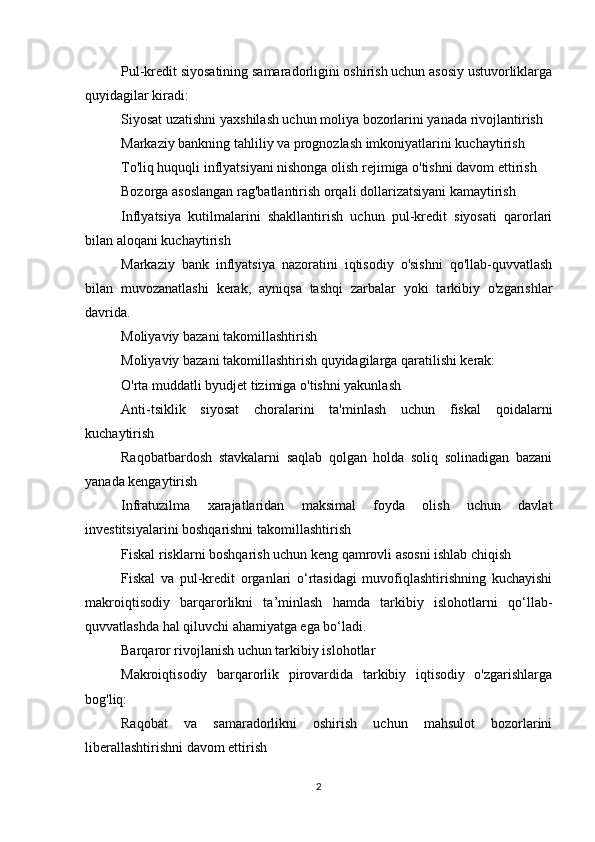 Pul-kredit siyosatining samaradorligini oshirish uchun asosiy ustuvorliklarga quyidagilar kiradi:

Siyosat uzatishni yaxshilash uchun moliya bozorlarini yanada rivojlantirish

Markaziy bankning tahliliy va prognozlash imkoniyatlarini kuchaytirish

To'liq huquqli inflyatsiyani nishonga olish rejimiga o'tishni davom ettirish

Bozorga asoslangan rag'batlantirish orqali dollarizatsiyani kamaytirish

Inflyatsiya kutilmalarini shakllantirish uchun pul-kredit siyosati qarorlari bilan aloqani kuchaytirish

Markaziy bank inflyatsiya nazoratini iqtisodiy o'sishni qo'llab-quvvatlash bilan muvozanatlashi kerak, ayniqsa tashqi zarbalar yoki tarkibiy o'zgarishlar davrida.

Moliyaviy bazani takomillashtirish

Moliyaviy bazani takomillashtirish quyidagilarga qaratilishi kerak:

O'rta muddatli byudjet tizimiga o'tishni yakunlash

Anti-tsiklik siyosat choralarini ta'minlash uchun fiskal qoidalarni kuchaytirish

Raqobatbardosh stavkalarni saqlab qolgan holda soliq solinadigan bazani yanada kengaytirish

Infratuzilma xarajatlaridan maksimal foyda olish uchun davlat investitsiyalarini boshqarishni takomillashtirish

Fiskal risklarni boshqarish uchun keng qamrovli asosni ishlab chiqish

Fiskal va pul-kredit organlari o‘rtasidagi muvofiqlashtirishning kuchayishi makroiqtisodiy barqarorlikni ta’minlash hamda tarkibiy islohotlarni qo‘llab-quvvatlashda hal qiluvchi ahamiyatga ega bo‘ladi.

Barqaror rivojlanish uchun tarkibiy islohotlar

Makroiqtisodiy barqarorlik pirovardida tarkibiy iqtisodiy o'zgarishlarga bog'liq:

Raqobat va samaradorlikni oshirish uchun mahsulot bozorlarini liberallashtirishni davom ettirish

2